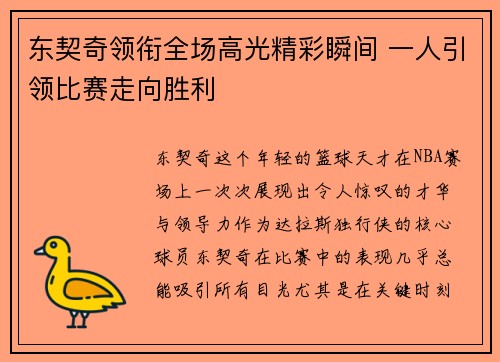 东契奇领衔全场高光精彩瞬间 一人引领比赛走向胜利

东契奇这个年轻的篮球天才在NBA赛场上一次次展现出令人惊叹的才华与领导力作为达拉斯独行侠的核心球员东契奇在比赛中的表现几乎总能吸引所有目光尤其是在关键时刻